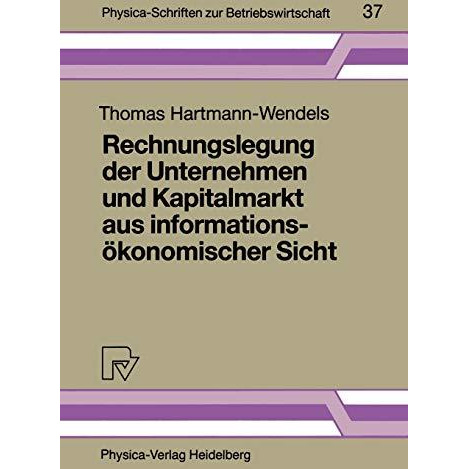 Physica-Schriften zur Betriebswirtschaft 37

Thomas Hartmann-Wendels

Rechnungslegung der Unternehmen und Kapitalmarkt aus informationsökonomischer Sicht

Physica-Verlag Heidelberg